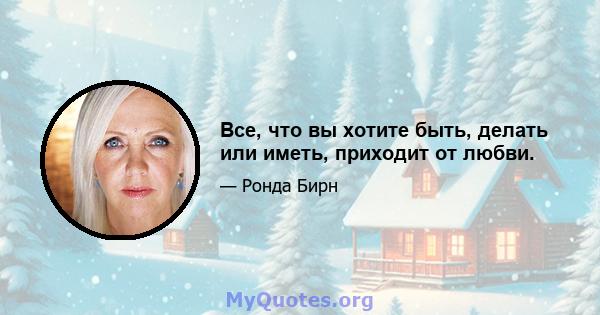 Все, что вы хотите быть, делать или иметь, приходит от любви.

— Ронда Бирн

MyQuotes.org